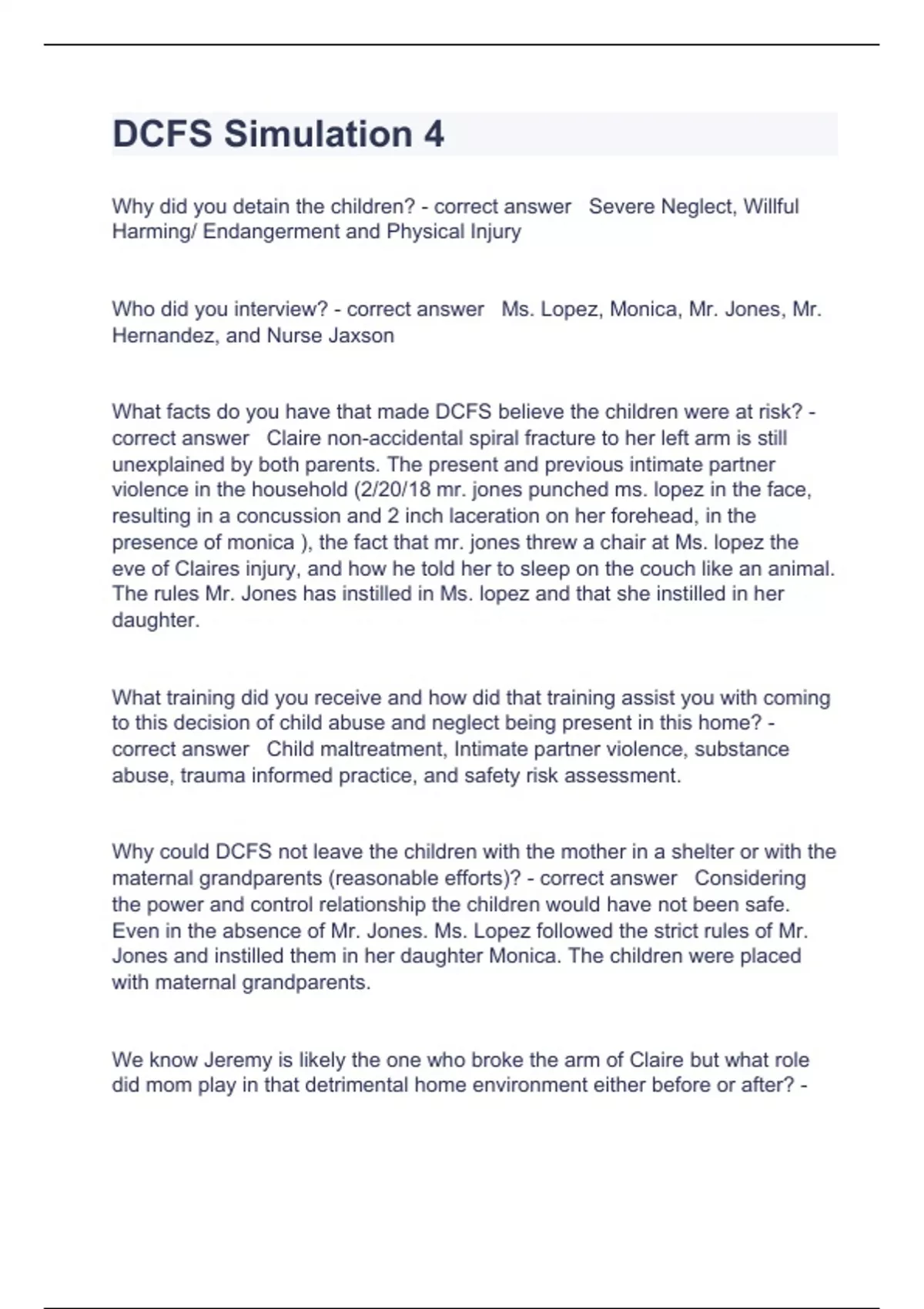 DCFS Simulation 4

Why did you detain the children? - correct answer Severe Neglect, Willful Harming/ Endangerment and Physical Injury

Who did you interview? - correct answer Ms. Lopez, Monica, Mr. Jones, Mr. Hernandez, and Nurse Jaxson

What facts do you have that made DCFS believe the children were at risk? - correct answer Claire non-accidental spiral fracture to her left arm is still unexplained by both parents. The present and previous intimate partner violence in the household (2/20/18 mr. jones punched ms. lopez in the face, resulting in a concussion and 2 inch laceration on her forehead, in the presence of monica ), the fact that mr. jones threw a chair at Ms. lopez the eve of Claires injury, and how he told her to sleep on the couch like an animal. The rules Mr. Jones has instilled in Ms. lopez and that she instilled in her daughter.

What training did you receive and how did that training assist you with coming to this decision of child abuse and neglect being present in this home? - correct answer Child maltreatment, Intimate partner violence, substance abuse, trauma informed practice, and safety risk assessment.

Why could DCFS not leave the children with the mother in a shelter or with the maternal grandparents (reasonable efforts)? - correct answer Considering the power and control relationship the children would have not been safe. Even in the absence of Mr. Jones. Ms. Lopez followed the strict rules of Mr. Jones and instilled them in her daughter Monica. The children were placed with maternal grandparents.

We know Jeremy is likely the one who broke the arm of Claire but what role did mom play in that detrimental home environment either before or after? -